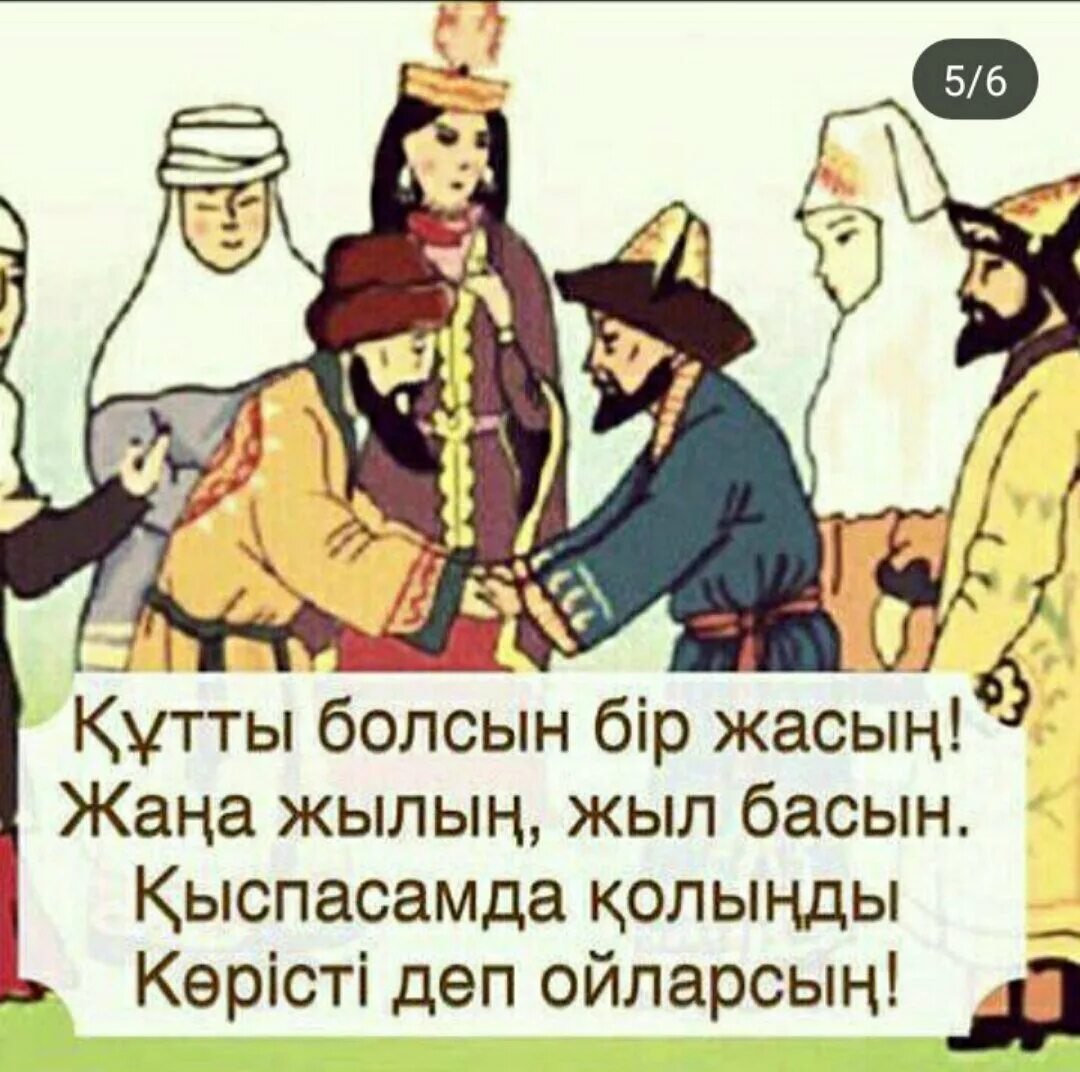 5/6

Құтты болсын бір жасың!
Жаңа жылың, жыл басын.
Қыспасамда қолыңды
Көрісті деп ойларсың!